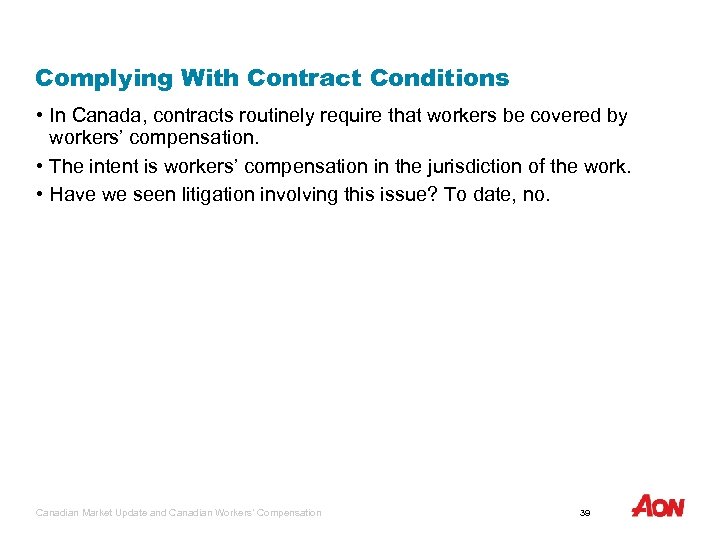 Complying With Contract Conditions

• In Canada, contracts routinely require that workers be covered by workers' compensation.

• The intent is workers' compensation in the jurisdiction of the work.

• Have we seen litigation involving this issue? To date, no.

Canadian Market Update and Canadian Workers' Compensation

39

AON